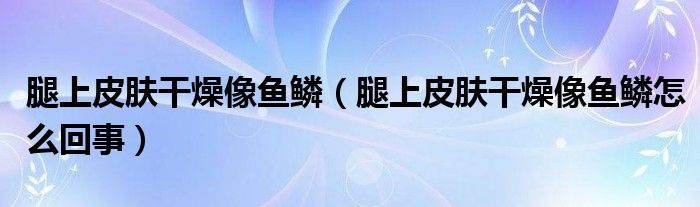 腿上皮肤干燥像鱼鳞（腿上皮肤干燥像鱼鳞怎么回事）